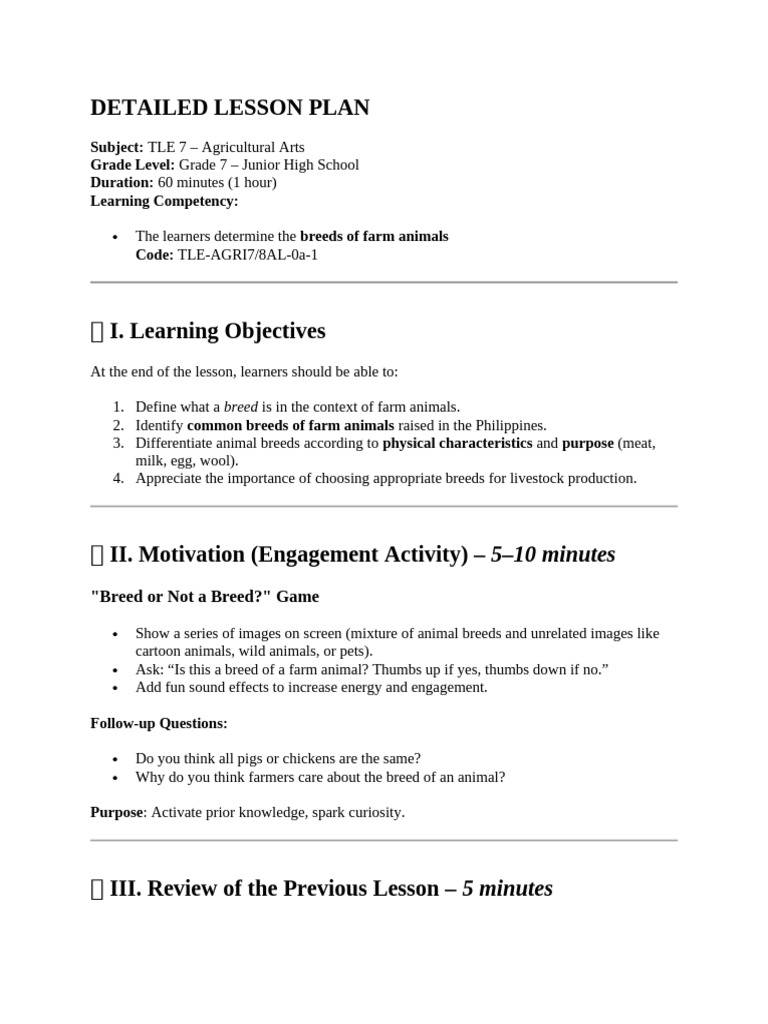 DETAILED LESSON PLAN

Subject: TLE 7 – Agricultural Arts
Grade Level: Grade 7 – Junior High School
Duration: 60 minutes (1 hour)
Learning Competency:

• The learners determine the breeds of farm animals
Code: TLE-AGRI7/8AL-0a-1

I. Learning Objectives

At the end of the lesson, learners should be able to:

1. Define what a breed is in the context of farm animals.
2. Identify common breeds of farm animals raised in the Philippines.
3. Differentiate animal breeds according to physical characteristics and purpose (meat, milk, egg, wool).
4. Appreciate the importance of choosing appropriate breeds for livestock production.

II. Motivation (Engagement Activity) – 5–10 minutes

"Breed or Not a Breed?" Game

• Show a series of images on screen (mixture of animal breeds and unrelated images like cartoon animals, wild animals, or pets).
• Ask: "Is this a breed of a farm animal? Thumbs up if yes, thumbs down if no."
• Add fun sound effects to increase energy and engagement.

Follow-up Questions:

• Do you think all pigs or chickens are the same?
• Why do you think farmers care about the breed of an animal?

Purpose: Activate prior knowledge, spark curiosity.

III. Review of the Previous Lesson – 5 minutes